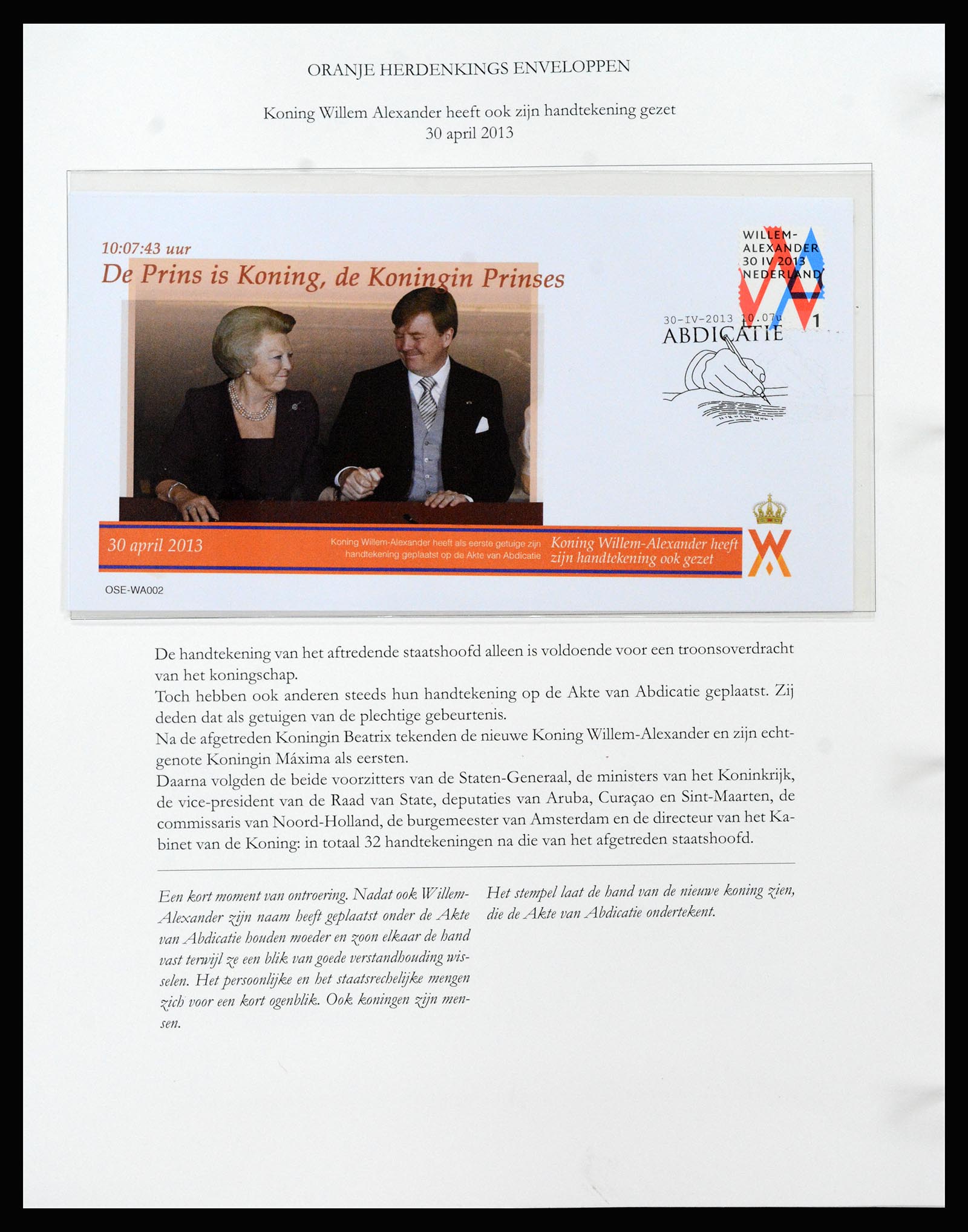 ORANJE HERDENKINGS ENVELOPPEN

Koning Willem Alexander heeft ook zijn handtekening gezet
30 april 2013

10:07:43 uur
De Prins is Koning, de Koningin Prinses

WILLEM-ALEXANDER 30 IV 2013 NEDERLAND 1

30-IV-2013 10.07u
ABDICATIE

30 april 2013

Koning Willem-Alexander heeft als eerste getuige zijn handtekening geplaatst op de Akte van Abdicatie

Koning Willem-Alexander heeft zijn handtekening ook gezet

OSE-WA002

De handtekening van het aftredende staatshoofd alleen is voldoende voor een troonsoverdracht van het koningschap.
Toch hebben ook anderen steeds hun handtekening op de Akte van Abdicatie geplaatst. Zij deden dat als getuigen van de plechtige gebeurtenis.
Na de afgetreden Koningin Beatrix tekenden de nieuwe Koning Willem-Alexander en zijn echtgenote Koningin Máxima als eersten.
Daarna volgden de beide voorzitters van de Staten-Generaal, de ministers van het Koninkrijk, de vice-president van de Raad van State, deputaties van Aruba, Curaçao en Sint-Maarten, de commissaris van Noord-Holland, de burgemeester van Amsterdam en de directeur van het Kabinet van de Koning: in totaal 32 handtekeningen na die van het afgetreden staatshoofd.

Een kort moment van ontroering. Nadat ook Willem-Alexander zijn naam heeft geplaatst onder de Akte van Abdicatie houden moeder en zoon elkaar de hand vast terwijl ze een blik van goede verstandhouding wisselen. Het persoonlijke en het staatsrechelijke mengen zich voor een kort ogenblik. Ook koningen zijn mensen.

Het stempel laat de hand van de nieuwe koning zien, die de Akte van Abdicatie ondertekent.